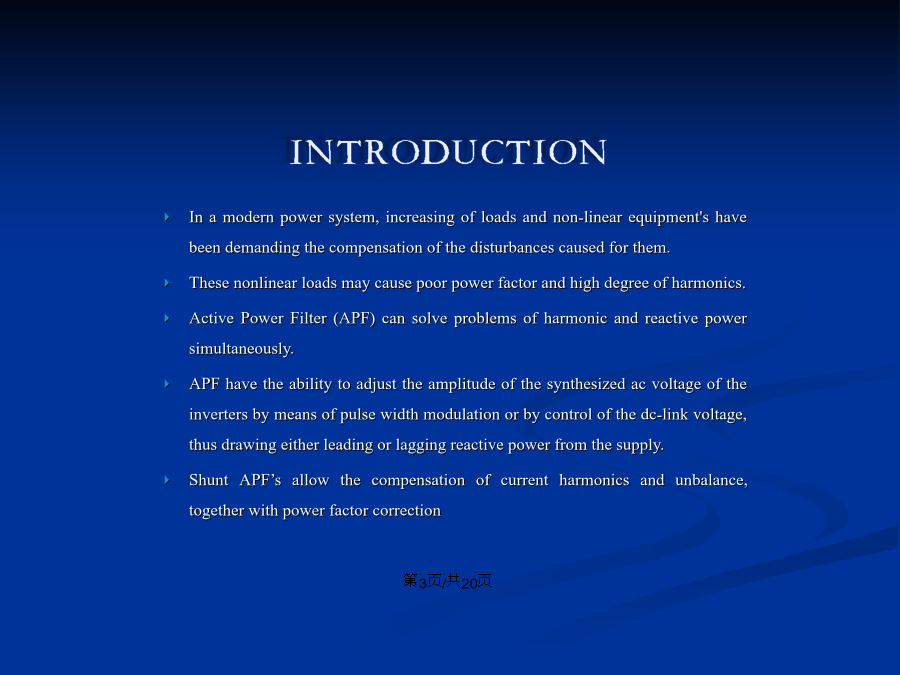 INTRODUCTION

In a modern power system, increasing of loads and non-linear equipment's have been demanding the compensation of the disturbances caused for them.

These nonlinear loads may cause poor power factor and high degree of harmonics.

Active Power Filter (APF) can solve problems of harmonic and reactive power simultaneously.

APF have the ability to adjust the amplitude of the synthesized ac voltage of the inverters by means of pulse width modulation or by control of the dc-link voltage, thus drawing either leading or lagging reactive power from the supply.

Shunt APF's allow the compensation of current harmonics and unbalance, together with power factor correction

第3页/共20页